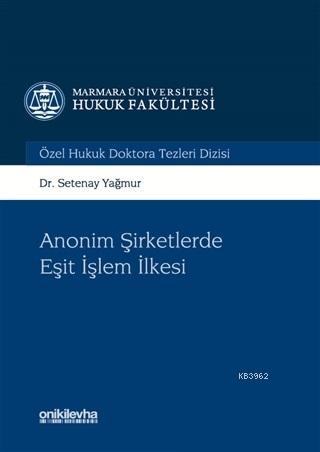 MARMARA ÜNİVERSİTESİ
HUKUK FAKÜLTESİ

Özel Hukuk Doktora Tezleri Dizisi

Dr. Setenay Yağmur

Anonim Şirketlerde
Eşit İşlem İlkesi

KB3962

onikilevha